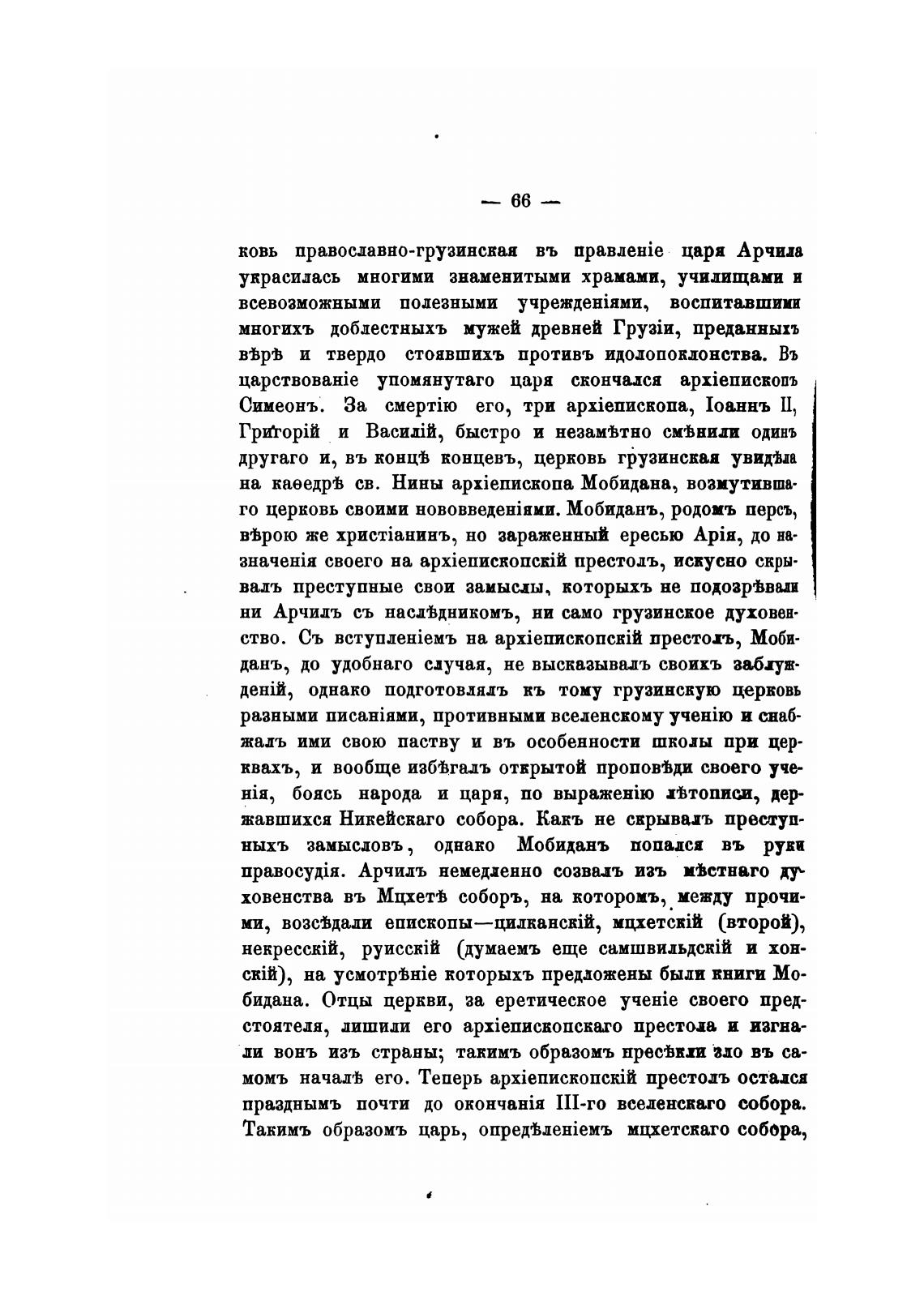 — 66 —

ковь православно-грузинская въ правленіе царя Арчила украсилась многими знаменитыми храмами, училищами и всевозможными полезными учрежденіями, воспитавшими многихъ доблестныхъ мужей древней Грузіи, преданныхъ вѣрѣ и твердо стоявшихъ противъ идолопоклонства. Въ царствованіе упомянутаго царя скончался архіепископъ Симеонъ. За смертію его, три архіепископа, Іоаннъ II, Григорій и Василій, быстро и незамѣтно смѣнили одинъ другаго и, въ концѣ концевъ, церковь грузинская увидѣла на каѳедрѣ св. Нины архіепископа Мобидана, возмутившаго церковь своими нововведеніями. Мобиданъ, родомъ персъ, вѣрою же христіанинъ, но зараженный ересью Арія, до назначенія своего на архіепископскій престолъ, искусно скрывалъ преступные свои замыслы, которыхъ не подозрѣвали ни Арчилъ съ наслѣдникомъ, ни само грузинское духовенство. Съ вступленіемъ на архіепископскій престолъ, Мобиданъ, до удобнаго случая, не высказывалъ своихъ заблужденій, однако подготовлялъ къ тому грузинскую церковь разными писаніями, противными вселенскому ученію и снабжалъ ими свою паству и въ особенности школы при церквахъ, и вообще избѣгалъ открытой проповѣди своего ученія, боясь народа и царя, по выраженію лѣтописи, державшихся Никейскаго собора. Какъ не скрывалъ преступныхъ замысловъ, однако Мобиданъ попался въ руки правосудія. Арчилъ немедленно созвалъ изъ мѣстнаго духовенства въ Мцхетѣ соборъ, на которомъ, между прочими, возсѣдали епископы—цилканскій, мцхетскій (второй), некресскій, руисскій (думаемъ еще самшвильдскій и хонскій), на усмотрѣніе которыхъ предложены были книги Мобидана. Отцы церкви, за еретическое ученіе своего предстоятеля, лишили его архіепископскаго престола и изгнали вонъ изъ страны; такимъ образомъ пресѣкли зло въ самомъ началѣ его. Теперь архіепископскій престолъ остался празднымъ почти до окончанія III-го вселенскаго собора. Такимъ образомъ царь, опредѣленіемъ мцхетскаго собора,